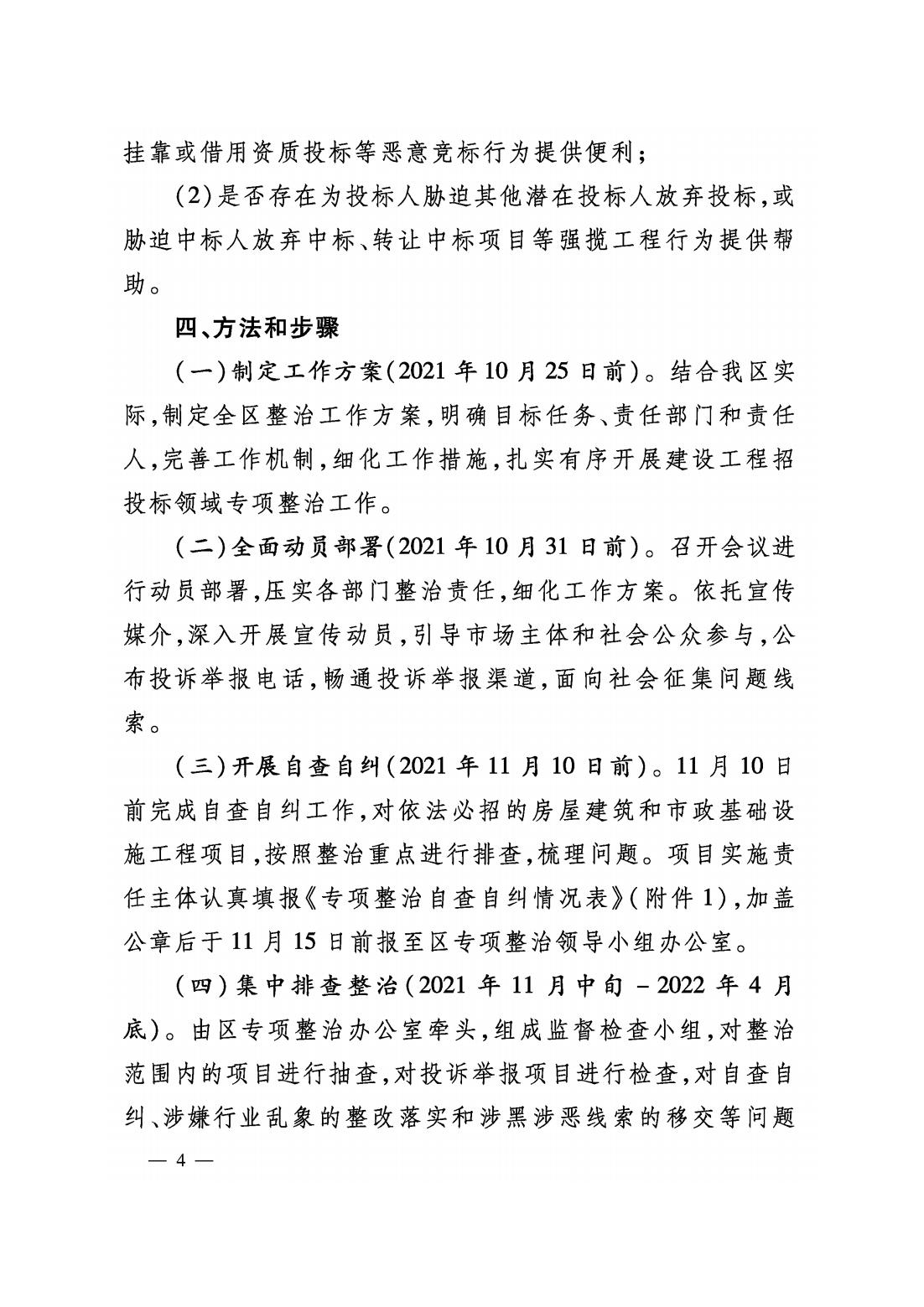 挂靠或借用资质投标等恶意竞标行为提供便利；

(2)是否存在为投标人胁迫其他潜在投标人放弃投标，或胁迫中标人放弃中标、转让中标项目等强揽工程行为提供帮助。

四、方法和步骤

(一)制定工作方案(2021年10月25日前)。结合我区实际，制定全区整治工作方案，明确目标任务、责任部门和责任人，完善工作机制，细化工作措施，扎实有序开展建设工程招投标领域专项整治工作。

(二)全面动员部署(2021年10月31日前)。召开会议进行动员部署，压实各部门整治责任，细化工作方案。依托宣传媒介，深入开展宣传动员，引导市场主体和社会公众参与，公布投诉举报电话，畅通投诉举报渠道，面向社会征集问题线索。

(三)开展自查自纠(2021年11月10日前)。11月10日前完成自查自纠工作，对依法必招的房屋建筑和市政基础设施工程项目，按照整治重点进行排查，梳理问题。项目实施责任主体认真填报《专项整治自查自纠情况表》(附件1)，加盖公章后于11月15日前报至区专项整治领导小组办公室。

(四)集中排查整治(2021年11月中旬－2022年4月底)。由区专项整治办公室牵头，组成监督检查小组，对整治范围内的项目进行抽查，对投诉举报项目进行检查，对自查自纠、涉嫌行业乱象的整改落实和涉黑涉恶线索的移交等问题

— 4 —